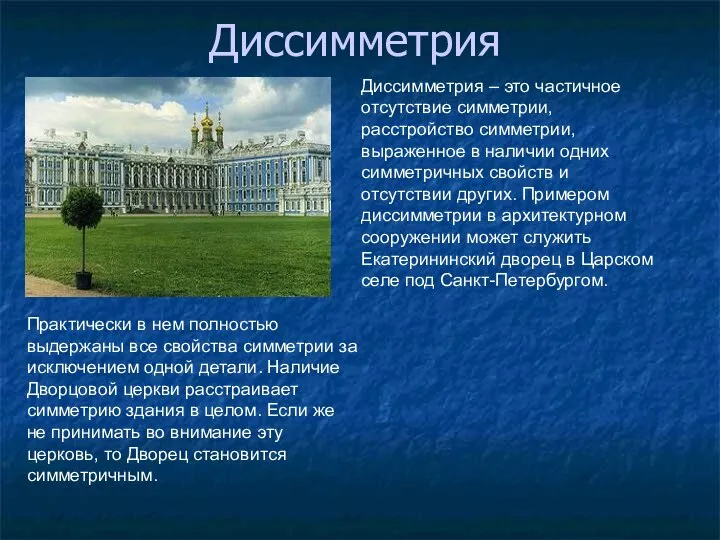 Диссимметрия

Диссимметрия – это частичное отсутствие симметрии, расстройство симметрии, выраженное в наличии одних симметричных свойств и отсутствии других. Примером диссимметрии в архитектурном сооружении может служить Екатерининский дворец в Царском селе под Санкт-Петербургом.

Практически в нем полностью выдержаны все свойства симметрии за исключением одной детали. Наличие Дворцовой церкви расстраивает симметрию здания в целом. Если же не принимать во внимание эту церковь, то Дворец становится симметричным.